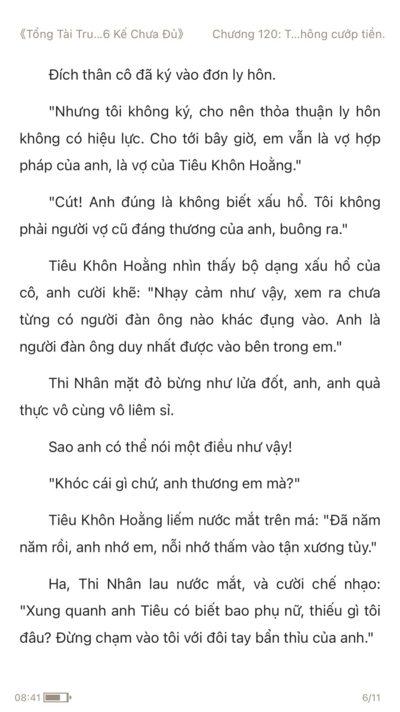 《Tổng Tài Tru...6 Kế Chưa Đủ》 Chương 120: T...hông cướp tiền.

Đích thân cô đã ký vào đơn ly hôn.

"Nhưng tôi không ký, cho nên thỏa thuận ly hôn không có hiệu lực. Cho tới bây giờ, em vẫn là vợ hợp pháp của anh, là vợ của Tiêu Khôn Hoằng."

"Cút! Anh đúng là không biết xấu hổ. Tôi không phải người vợ cũ đáng thương của anh, buông ra."

Tiêu Khôn Hoằng nhìn thấy bộ dạng xấu hổ của cô, anh cười khẽ: "Nhạy cảm như vậy, xem ra chưa từng có người đàn ông nào khác đụng vào. Anh là người đàn ông duy nhất được vào bên trong em."

Thi Nhân mặt đỏ bừng như lửa đốt, anh, anh quả thực vô cùng vô liêm sỉ.

Sao anh có thể nói một điều như vậy!

"Khóc cái gì chứ, anh thương em mà?"

Tiêu Khôn Hoằng liếm nước mắt trên má: "Đã năm năm rồi, anh nhớ em, nỗi nhớ thấm vào tận xương tủy."

Ha, Thi Nhân lau nước mắt, và cười chế nhạo: "Xung quanh anh Tiêu có biết bao phụ nữ, thiếu gì tôi đâu? Đừng chạm vào tôi với đôi tay bẩn thỉu của anh."

08:41

6/11